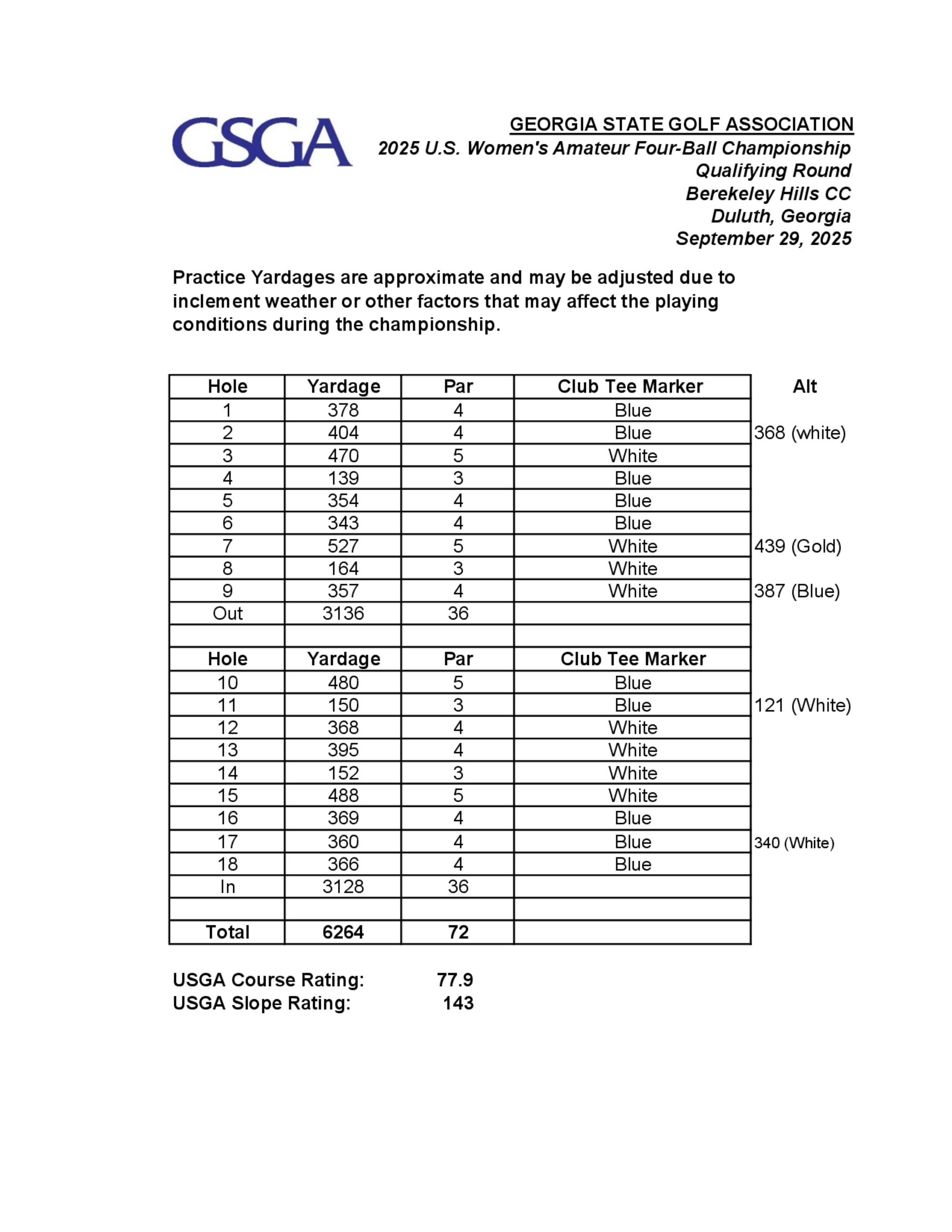 GSGA

GEORGIA STATE GOLF ASSOCIATION
2025 U.S. Women's Amateur Four-Ball Championship
Qualifying Round
Berekeley Hills CC
Duluth, Georgia
September 29, 2025

Practice Yardages are approximate and may be adjusted due to inclement weather or other factors that may affect the playing conditions during the championship.

| Hole | Yardage | Par | Club Tee Marker | Alt |
|---|---|---|---|---|
| 1 | 378 | 4 | Blue | |
| 2 | 404 | 4 | Blue | 368 (white) |
| 3 | 470 | 5 | White | |
| 4 | 139 | 3 | Blue | |
| 5 | 354 | 4 | Blue | |
| 6 | 343 | 4 | Blue | |
| 7 | 527 | 5 | White | 439 (Gold) |
| 8 | 164 | 3 | White | |
| 9 | 357 | 4 | White | 387 (Blue) |
| Out | 3136 | 36 | | |
| | | | | |
| Hole | Yardage | Par | Club Tee Marker | |
| 10 | 480 | 5 | Blue | |
| 11 | 150 | 3 | Blue | 121 (White) |
| 12 | 368 | 4 | White | |
| 13 | 395 | 4 | White | |
| 14 | 152 | 3 | White | |
| 15 | 488 | 5 | White | |
| 16 | 369 | 4 | Blue | |
| 17 | 360 | 4 | Blue | 340 (White) |
| 18 | 366 | 4 | Blue | |
| In | 3128 | 36 | | |
| | | | | |
| Total | 6264 | 72 | | |

USGA Course Rating: 77.9
USGA Slope Rating: 143